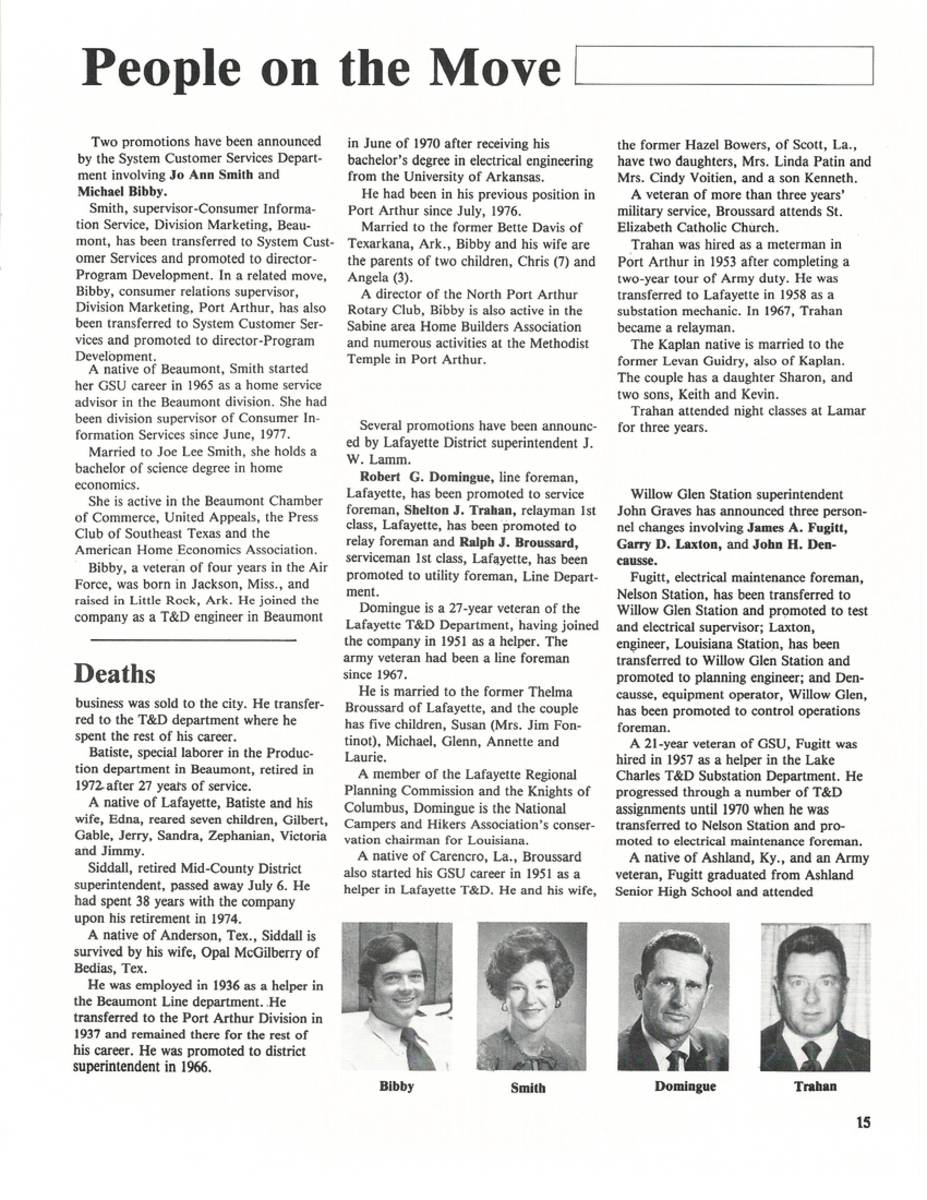 People on the Move

Two promotions have been announced by the System Customer Services Department involving Jo Ann Smith and Michael Bibby.

Smith, supervisor-Consumer Information Service, Division Marketing, Beaumont, has been transferred to System Customer Services and promoted to director-Program Development. In a related move, Bibby, consumer relations supervisor, Division Marketing, Port Arthur, has also been transferred to System Customer Services and promoted to director-Program Development.

A native of Beaumont, Smith started her GSU career in 1965 as a home service advisor in the Beaumont division. She had been division supervisor of Consumer Information Services since June, 1977.

Married to Joe Lee Smith, she holds a bachelor of science degree in home economics.

She is active in the Beaumont Chamber of Commerce, United Appeals, the Press Club of Southeast Texas and the American Home Economics Association.

Bibby, a veteran of four years in the Air Force, was born in Jackson, Miss., and raised in Little Rock, Ark. He joined the company as a T&D engineer in Beaumont

Deaths

business was sold to the city. He transferred to the T&D department where he spent the rest of his career.

Batiste, special laborer in the Production department in Beaumont, retired in 1972 after 27 years of service.

A native of Lafayette, Batiste and his wife, Edna, reared seven children, Gilbert, Gable, Jerry, Sandra, Zephanian, Victoria and Jimmy.

Siddall, retired Mid-County District superintendent, passed away July 6. He had spent 38 years with the company upon his retirement in 1974.

A native of Anderson, Tex., Siddall is survived by his wife, Opal McGilberry of Bedias, Tex.

He was employed in 1936 as a helper in the Beaumont Line department. He transferred to the Port Arthur Division in 1937 and remained there for the rest of his career. He was promoted to district superintendent in 1966.

in June of 1970 after receiving his bachelor's degree in electrical engineering from the University of Arkansas.

He had been in his previous position in Port Arthur since July, 1976.

Married to the former Bette Davis of Texarkana, Ark., Bibby and his wife are the parents of two children, Chris (7) and Angela (3).

A director of the North Port Arthur Rotary Club, Bibby is also active in the Sabine area Home Builders Association and numerous activities at the Methodist Temple in Port Arthur.

Several promotions have been announced by Lafayette District superintendent J. W. Lamm.

Robert G. Domingue, line foreman, Lafayette, has been promoted to service foreman, Shelton J. Trahan, relayman 1st class, Lafayette, has been promoted to relay foreman and Ralph J. Broussard, serviceman 1st class, Lafayette, has been promoted to utility foreman, Line Department.

Domingue is a 27-year veteran of the Lafayette T&D Department, having joined the company in 1951 as a helper. The army veteran had been a line foreman since 1967.

He is married to the former Thelma Broussard of Lafayette, and the couple has five children, Susan (Mrs. Jim Fontinot), Michael, Glenn, Annette and Laurie.

A member of the Lafayette Regional Planning Commission and the Knights of Columbus, Domingue is the National Campers and Hikers Association's conservation chairman for Louisiana.

A native of Carencro, La., Broussard also started his GSU career in 1951 as a helper in Lafayette T&D. He and his wife,

the former Hazel Bowers, of Scott, La., have two daughters, Mrs. Linda Patin and Mrs. Cindy Voitien, and a son Kenneth.

A veteran of more than three years' military service, Broussard attends St. Elizabeth Catholic Church.

Trahan was hired as a meterman in Port Arthur in 1953 after completing a two-year tour of Army duty. He was transferred to Lafayette in 1958 as a substation mechanic. In 1967, Trahan became a relayman.

The Kaplan native is married to the former Levan Guidry, also of Kaplan. The couple has a daughter Sharon, and two sons, Keith and Kevin.

Trahan attended night classes at Lamar for three years.

Willow Glen Station superintendent John Graves has announced three personnel changes involving James A. Fugitt, Garry D. Laxton, and John H. Dencausse.

Fugitt, electrical maintenance foreman, Nelson Station, has been transferred to Willow Glen Station and promoted to test and electrical supervisor; Laxton, engineer, Louisiana Station, has been transferred to Willow Glen Station and promoted to planning engineer; and Dencausse, equipment operator, Willow Glen, has been promoted to control operations foreman.

A 21-year veteran of GSU, Fugitt was hired in 1957 as a helper in the Lake Charles T&D Substation Department. He progressed through a number of T&D assignments until 1970 when he was transferred to Nelson Station and promoted to electrical maintenance foreman.

A native of Ashland, Ky., and an Army veteran, Fugitt graduated from Ashland Senior High School and attended

Bibby

Smith

Domingue

Trahan

15